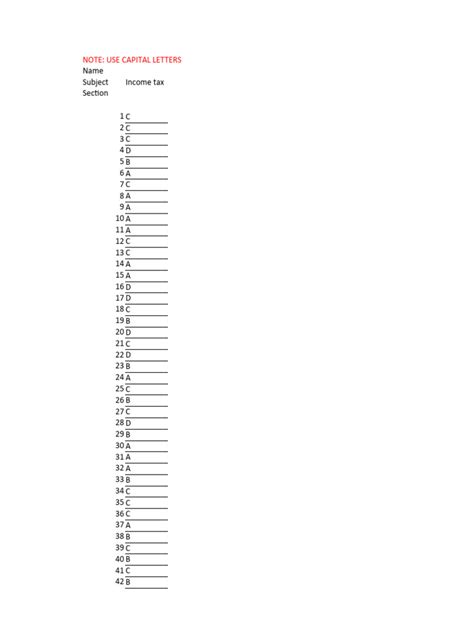 NOTE: USE CAPITAL LETTERS
Name
Subject Income tax
Section

1 C
2 C
3 C
4 D
5 B
6 A
7 C
8 A
9 A
10 A
11 A
12 C
13 C
14 A
15 A
16 D
17 D
18 C
19 B
20 D
21 C
22 D
23 B
24 A
25 C
26 B
27 C
28 D
29 B
30 A
31 A
32 A
33 B
34 C
35 C
36 C
37 A
38 B
39 C
40 B
41 C
42 B